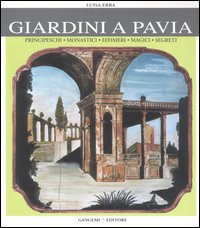 LUISA ERBA

GIARDINI A PAVIA

PRINCIPESCHI • MONASTICI • EFFIMERI • MAGICI • SEGRETI

GANGEMI EDITORE